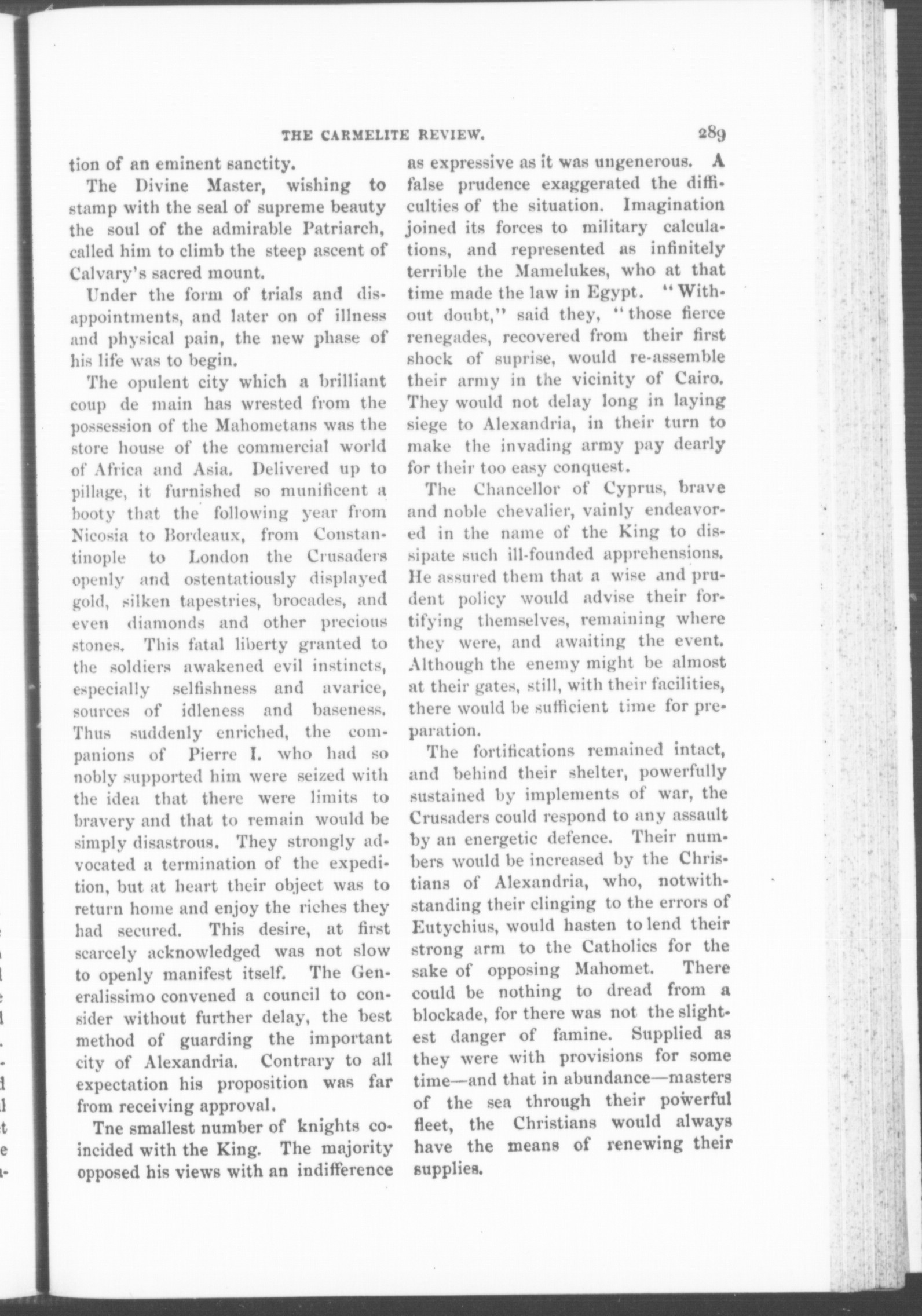 THE CARMELITE REVIEW. 289

tion of an eminent sanctity.

The Divine Master, wishing to stamp with the seal of supreme beauty the soul of the admirable Patriarch, called him to climb the steep ascent of Calvary's sacred mount.

Under the form of trials and disappointments, and later on of illness and physical pain, the new phase of his life was to begin.

The opulent city which a brilliant coup de main has wrested from the possession of the Mahometans was the store house of the commercial world of Africa and Asia. Delivered up to pillage, it furnished so munificent a booty that the following year from Nicosia to Bordeaux, from Constantinople to London the Crusaders openly and ostentatiously displayed gold, silken tapestries, brocades, and even diamonds and other precious stones. This fatal liberty granted to the soldiers awakened evil instincts, especially selfishness and avarice, sources of idleness and baseness. Thus suddenly enriched, the companions of Pierre I. who had so nobly supported him were seized with the idea that there were limits to bravery and that to remain would be simply disastrous. They strongly advocated a termination of the expedition, but at heart their object was to return home and enjoy the riches they had secured. This desire, at first scarcely acknowledged was not slow to openly manifest itself. The Generalissimo convened a council to consider without further delay, the best method of guarding the important city of Alexandria. Contrary to all expectation his proposition was far from receiving approval.

Tne smallest number of knights coincided with the King. The majority opposed his views with an indifference as expressive as it was ungenerous. A false prudence exaggerated the difficulties of the situation. Imagination joined its forces to military calculations, and represented as infinitely terrible the Mamelukes, who at that time made the law in Egypt. "Without doubt," said they, "those fierce renegades, recovered from their first shock of suprise, would re-assemble their army in the vicinity of Cairo. They would not delay long in laying siege to Alexandria, in their turn to make the invading army pay dearly for their too easy conquest.

The Chancellor of Cyprus, brave and noble chevalier, vainly endeavored in the name of the King to dissipate such ill-founded apprehensions. He assured them that a wise and prudent policy would advise their fortifying themselves, remaining where they were, and awaiting the event. Although the enemy might be almost at their gates, still, with their facilities, there would be sufficient time for preparation.

The fortifications remained intact, and behind their shelter, powerfully sustained by implements of war, the Crusaders could respond to any assault by an energetic defence. Their numbers would be increased by the Christians of Alexandria, who, notwithstanding their clinging to the errors of Eutychius, would hasten to lend their strong arm to the Catholics for the sake of opposing Mahomet. There could be nothing to dread from a blockade, for there was not the slightest danger of famine. Supplied as they were with provisions for some time—and that in abundance—masters of the sea through their powerful fleet, the Christians would always have the means of renewing their supplies.